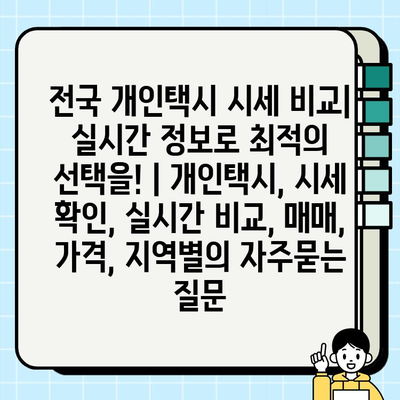 전국 개인택시 시세 비교| 실시간 정보로 최적의 선택을! | 개인택시, 시세 확인, 실시간 비교, 매매, 가격, 지역별의 자주묻는 질문